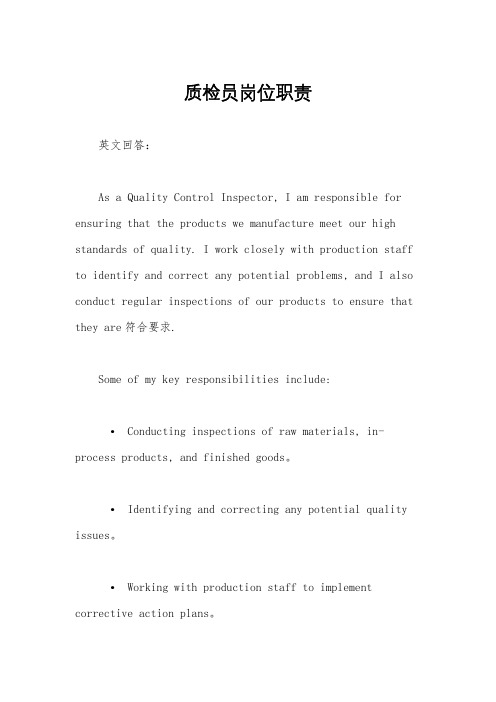 质检员岗位职责

英文回答：

As a Quality Control Inspector, I am responsible for ensuring that the products we manufacture meet our high standards of quality. I work closely with production staff to identify and correct any potential problems, and I also conduct regular inspections of our products to ensure that they are 符合要求.

Some of my key responsibilities include:

• Conducting inspections of raw materials, in-process products, and finished goods。

• Identifying and correcting any potential quality issues。

• Working with production staff to implement corrective action plans。